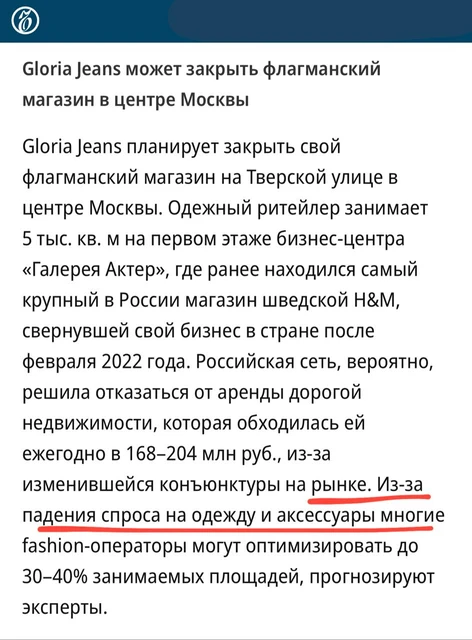 Gloria Jeans может закрыть флагманский магазин в центре Москвы

Gloria Jeans планирует закрыть свой флагманский магазин на Тверской улице в центре Москвы. Одежный ритейлер занимает 5 тыс. кв. м на первом этаже бизнес-центра «Галерея Актер», где ранее находился самый крупный в России магазин шведской H&M, свернувшей свой бизнес в стране после февраля 2022 года. Российская сеть, вероятно, решила отказаться от аренды дорогой недвижимости, которая обходилась ей ежегодно в 168–204 млн руб., из-за изменившейся конъюнктуры на рынке. Из-за падения спроса на одежду и аксессуары многие fashion-операторы могут оптимизировать до 30–40% занимаемых площадей, прогнозируют эксперты.